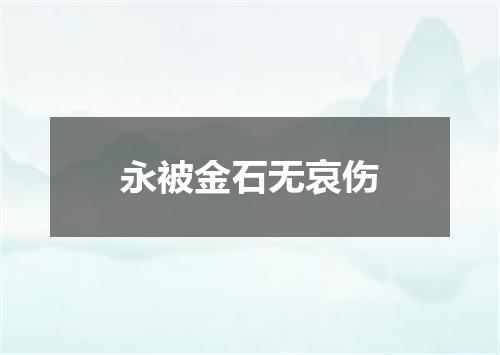 永被金石无哀伤